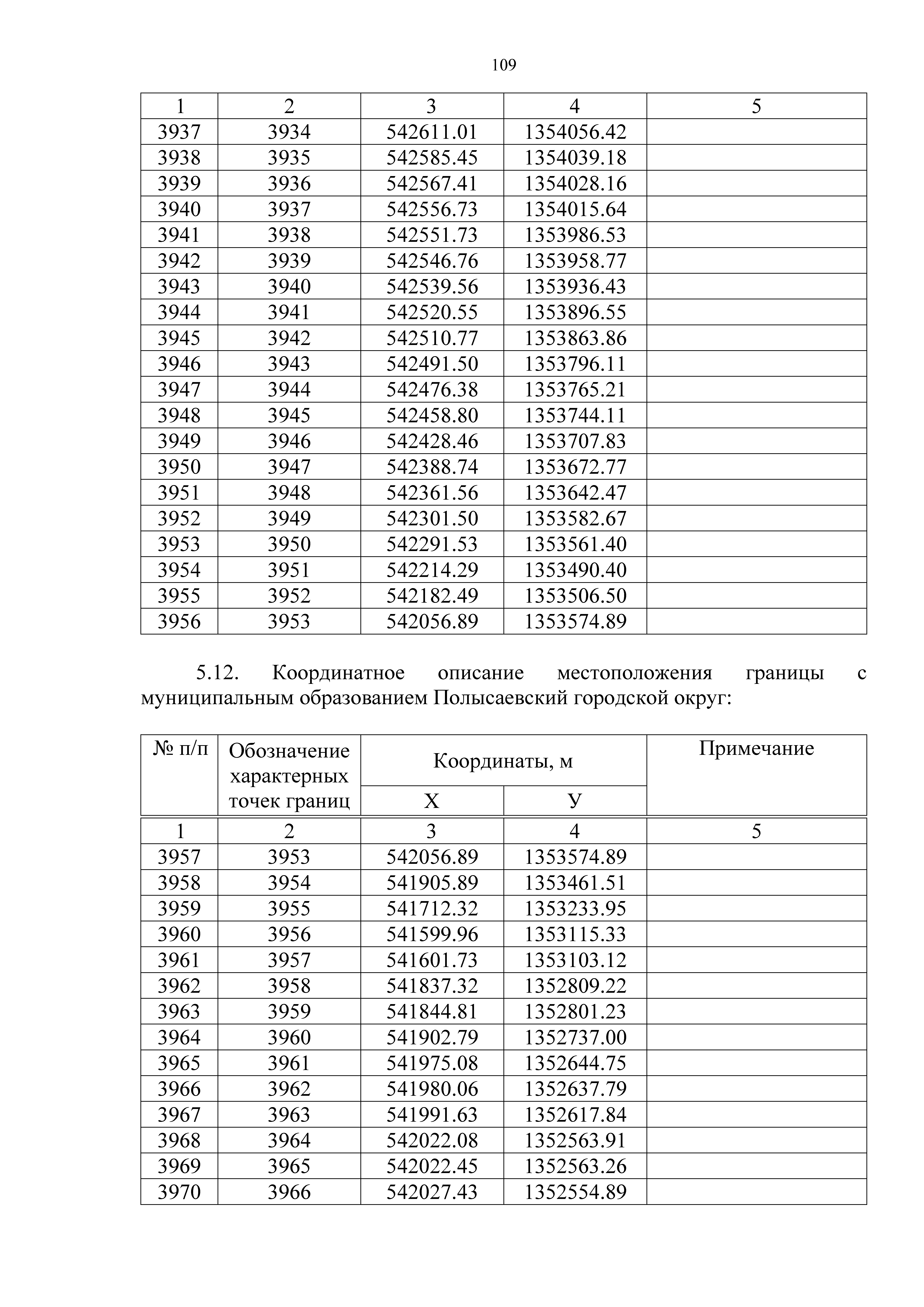 109

| 1 | 2 | 3 | 4 | 5 |
|---|---|---|---|---|
| 3937 | 3934 | 542611.01 | 1354056.42 | |
| 3938 | 3935 | 542585.45 | 1354039.18 | |
| 3939 | 3936 | 542567.41 | 1354028.16 | |
| 3940 | 3937 | 542556.73 | 1354015.64 | |
| 3941 | 3938 | 542551.73 | 1353986.53 | |
| 3942 | 3939 | 542546.76 | 1353958.77 | |
| 3943 | 3940 | 542539.56 | 1353936.43 | |
| 3944 | 3941 | 542520.55 | 1353896.55 | |
| 3945 | 3942 | 542510.77 | 1353863.86 | |
| 3946 | 3943 | 542491.50 | 1353796.11 | |
| 3947 | 3944 | 542476.38 | 1353765.21 | |
| 3948 | 3945 | 542458.80 | 1353744.11 | |
| 3949 | 3946 | 542428.46 | 1353707.83 | |
| 3950 | 3947 | 542388.74 | 1353672.77 | |
| 3951 | 3948 | 542361.56 | 1353642.47 | |
| 3952 | 3949 | 542301.50 | 1353582.67 | |
| 3953 | 3950 | 542291.53 | 1353561.40 | |
| 3954 | 3951 | 542214.29 | 1353490.40 | |
| 3955 | 3952 | 542182.49 | 1353506.50 | |
| 3956 | 3953 | 542056.89 | 1353574.89 | |

5.12. Координатное описание местоположения границы с муниципальным образованием Полысаевский городской округ:

| № п/п | Обозначение характерных точек границ | Координаты, м X | Координаты, м У | Примечание |
|---|---|---|---|---|
| 1 | 2 | 3 | 4 | 5 |
| 3957 | 3953 | 542056.89 | 1353574.89 | |
| 3958 | 3954 | 541905.89 | 1353461.51 | |
| 3959 | 3955 | 541712.32 | 1353233.95 | |
| 3960 | 3956 | 541599.96 | 1353115.33 | |
| 3961 | 3957 | 541601.73 | 1353103.12 | |
| 3962 | 3958 | 541837.32 | 1352809.22 | |
| 3963 | 3959 | 541844.81 | 1352801.23 | |
| 3964 | 3960 | 541902.79 | 1352737.00 | |
| 3965 | 3961 | 541975.08 | 1352644.75 | |
| 3966 | 3962 | 541980.06 | 1352637.79 | |
| 3967 | 3963 | 541991.63 | 1352617.84 | |
| 3968 | 3964 | 542022.08 | 1352563.91 | |
| 3969 | 3965 | 542022.45 | 1352563.26 | |
| 3970 | 3966 | 542027.43 | 1352554.89 | |